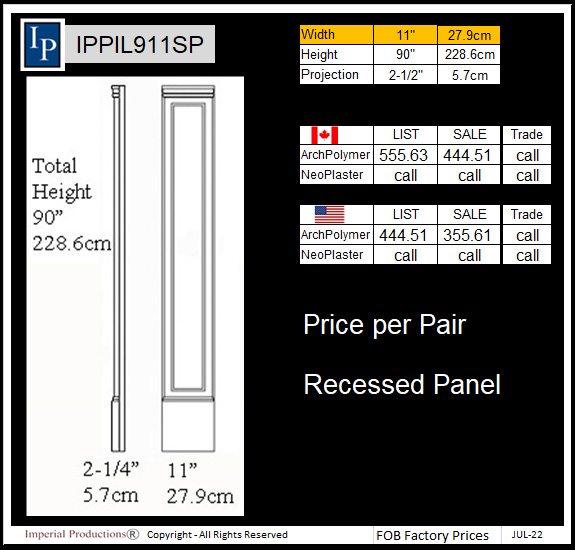 IP

IPPIL911SP

Total Height 90” 228.6cm

2-1/4” 5.7cm

11” 27.9cm

| Width | 11" | 27.9cm |
|---|---|---|
| Height | 90" | 228.6cm |
| Projection | 2-1/2" | 5.7cm |

| | LIST | SALE | Trade |
|---|---|---|---|
| ArchPolymer | 555.63 | 444.51 | call |
| NeoPlaster | call | call | call |

| | LIST | SALE | Trade |
|---|---|---|---|
| ArchPolymer | 444.51 | 355.61 | call |
| NeoPlaster | call | call | call |

Price per Pair

Recessed Panel

Imperial Productions® Copyright - All Rights Reserved

FOB Factory Prices

JUL-22